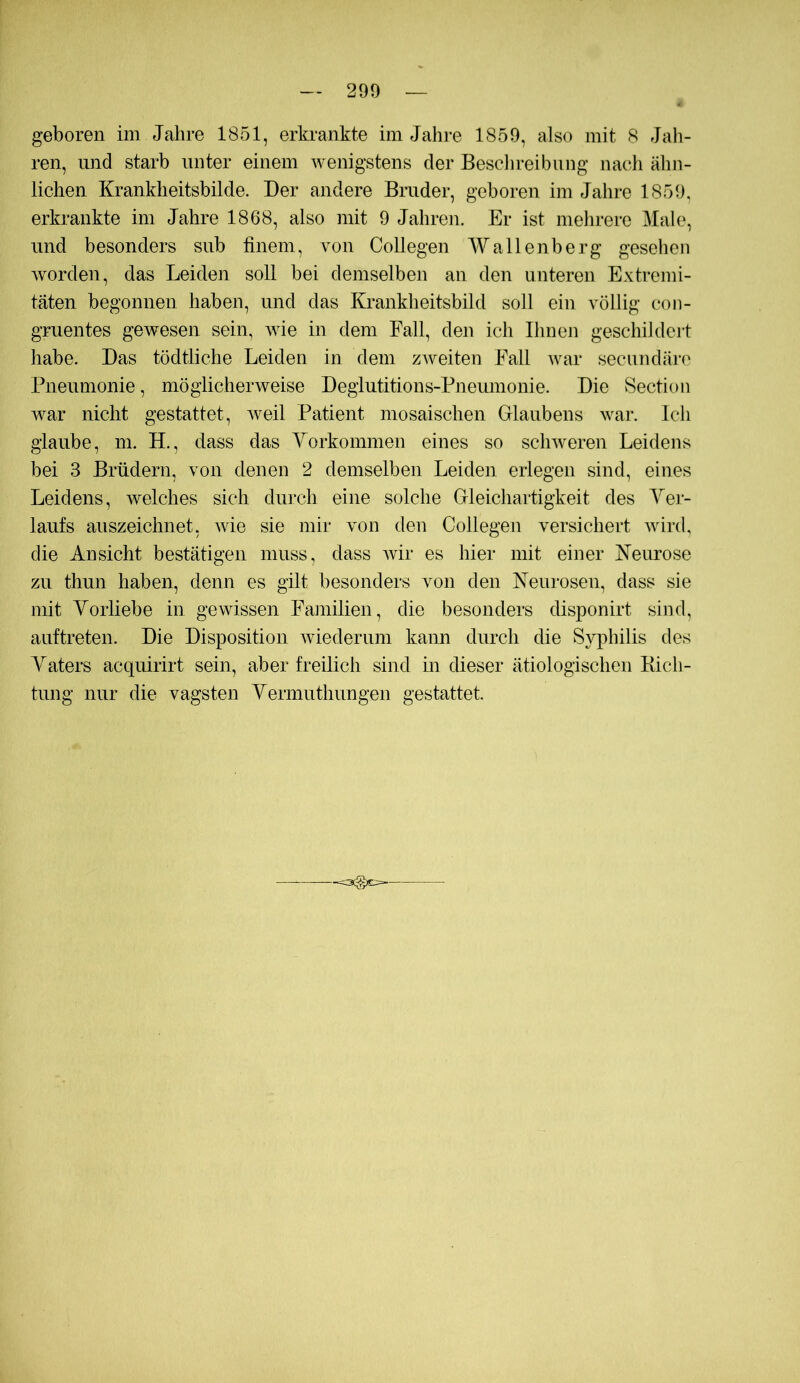 — 299 —

geboren im Jahre 1851, erkrankte im Jahre 1859, also mit 8 Jahren, und starb unter einem wenigstens der Beschreibung nach ähnlichen Krankheitsbilde. Der andere Bruder, geboren im Jahre 1859, erkrankte im Jahre 1868, also mit 9 Jahren. Er ist mehrere Male, und besonders sub finem, von Collegen Wallenberg gesehen worden, das Leiden soll bei demselben an den unteren Extremitäten begonnen haben, und das Krankheitsbild soll ein völlig congruentes gewesen sein, wie in dem Fall, den ich Ihnen geschildert habe. Das tödtliche Leiden in dem zweiten Fall war secundäre Pneumonie, möglicherweise Deglutitions-Pneumonie. Die Section war nicht gestattet, weil Patient mosaischen Glaubens war. Ich glaube, m. H., dass das Vorkommen eines so schweren Leidens bei 3 Brüdern, von denen 2 demselben Leiden erlegen sind, eines Leidens, welches sich durch eine solche Gleichartigkeit des Verlaufs auszeichnet, wie sie mir von den Collegen versichert wird, die Ansicht bestätigen muss, dass wir es hier mit einer Neurose zu thun haben, denn es gilt besonders von den Neurosen, dass sie mit Vorliebe in gewissen Familien, die besonders disponirt sind, auftreten. Die Disposition wiederum kann durch die Syphilis des Vaters acquirirt sein, aber freilich sind in dieser ätiologischen Richtung nur die vagsten Vermuthungen gestattet.